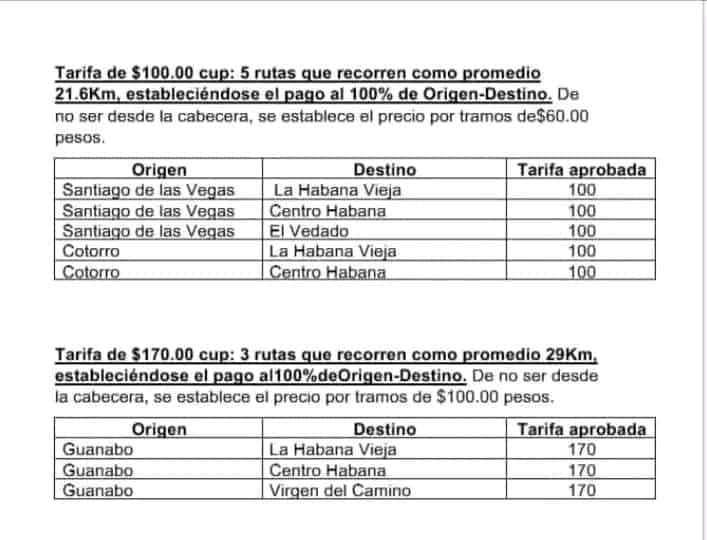 Tarifa de \$100.00 cup: 5 rutas que recorren como promedio 21.6Km, estableciéndose el pago al 100% de Origen-Destino. De no ser desde la cabecera, se establece el precio por tramos de\$60.00 pesos.

| Origen | Destino | Tarifa aprobada |
|---|---|---|
| Santiago de las Vegas | La Habana Vieja | 100 |
| Santiago de las Vegas | Centro Habana | 100 |
| Santiago de las Vegas | El Vedado | 100 |
| Cotorro | La Habana Vieja | 100 |
| Cotorro | Centro Habana | 100 |

Tarifa de \$170.00 cup: 3 rutas que recorren como promedio 29Km, estableciéndose el pago al100%deOrigen-Destino. De no ser desde la cabecera, se establece el precio por tramos de \$100.00 pesos.

| Origen | Destino | Tarifa aprobada |
|---|---|---|
| Guanabo | La Habana Vieja | 170 |
| Guanabo | Centro Habana | 170 |
| Guanabo | Virgen del Camino | 170 |